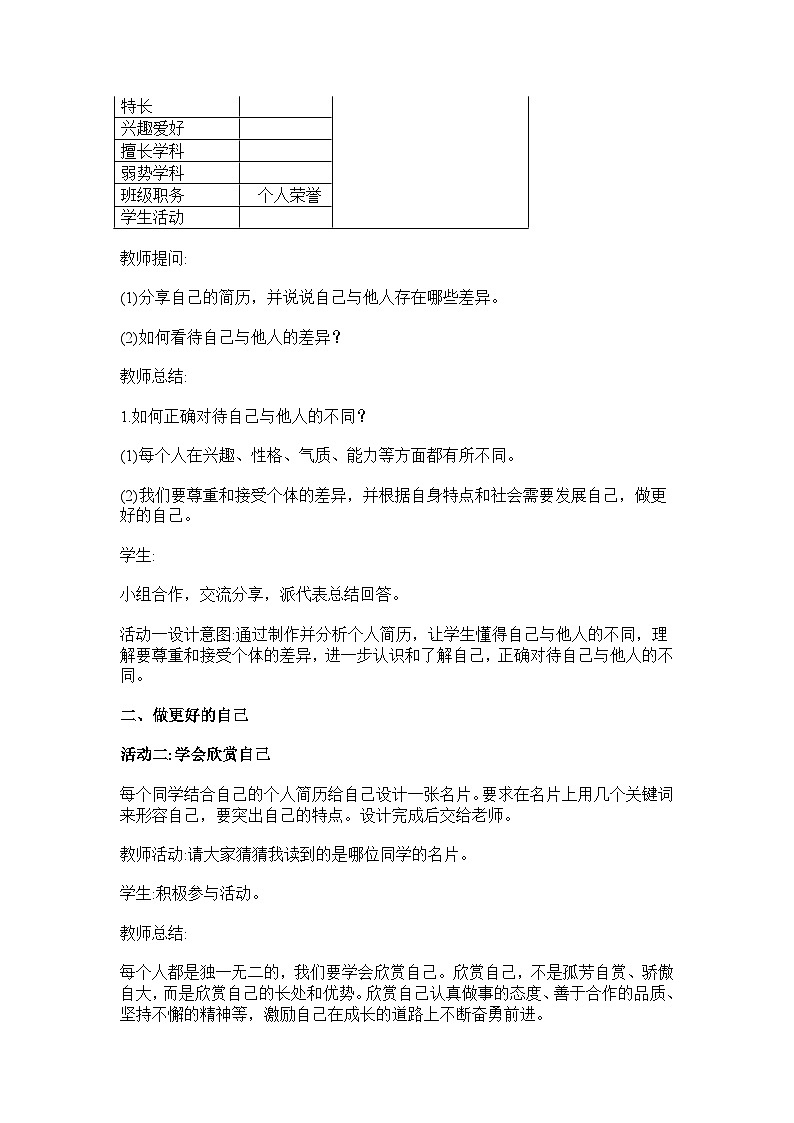 | 特长 | | |
|---|---|---|
| 兴趣爱好 | | |
| 擅长学科 | | |
| 弱势学科 | | |
| 班级职务 | 个人荣誉 | |
| 学生活动 | | |

教师提问:

(1)分享自己的简历，并说说自己与他人存在哪些差异。

(2)如何看待自己与他人的差异？

教师总结:

1.如何正确对待自己与他人的不同？

(1)每个人在兴趣、性格、气质、能力等方面都有所不同。

(2)我们要尊重和接受个体的差异，并根据自身特点和社会需要发展自己，做更好的自己。

学生:

小组合作，交流分享，派代表总结回答。

活动一设计意图:通过制作并分析个人简历，让学生懂得自己与他人的不同，理解要尊重和接受个体的差异，进一步认识和了解自己，正确对待自己与他人的不同。

二、做更好的自己

活动二:学会欣赏自己

每个同学结合自己的个人简历给自己设计一张名片。要求在名片上用几个关键词来形容自己，要突出自己的特点。设计完成后交给老师。

教师活动:请大家猜猜我读到的是哪位同学的名片。

学生:积极参与活动。

教师总结:

每个人都是独一无二的，我们要学会欣赏自己。欣赏自己，不是孤芳自赏、骄傲自大，而是欣赏自己的长处和优势。欣赏自己认真做事的态度、善于合作的品质、坚持不懈的精神等，激励自己在成长的道路上不断奋勇前进。